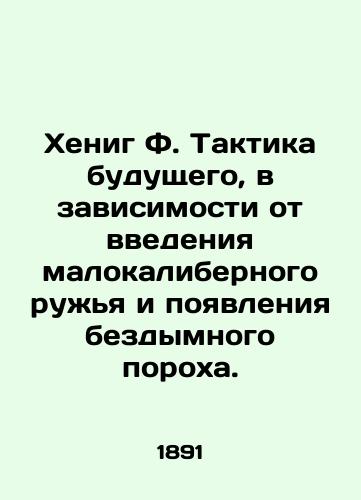 Хениг Ф. Тактика будущего, в зависимости от введения малокалиберного ружья и появления бездымного пороха.

1891